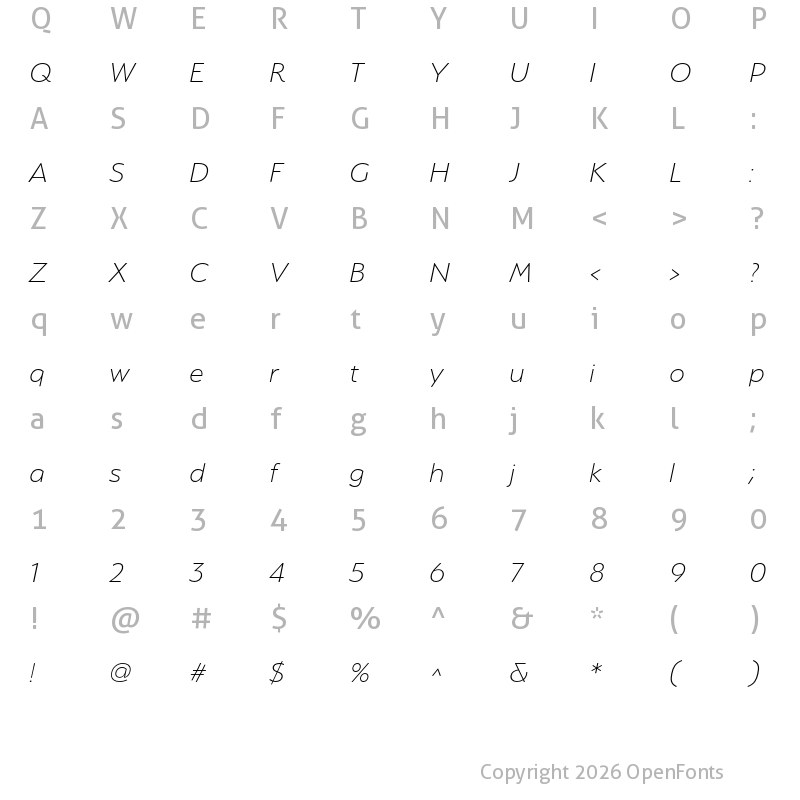 Q W E R T Y U I O P

Q W E R T Y U I O P

A S D F G H J K L :

A S D F G H J K L :

Z X C V B N M < > ?

Z X C V B N M < > ?

q w e r t y u i o p

q w e r t y u i o p

a s d f g h j k l ;

a s d f g h j k l ;

1 2 3 4 5 6 7 8 9 0

1 2 3 4 5 6 7 8 9 0

! @ # $ % ^ & * ( )

! @ # $ % ^ & * ( )

Copyright 2026 OpenFonts